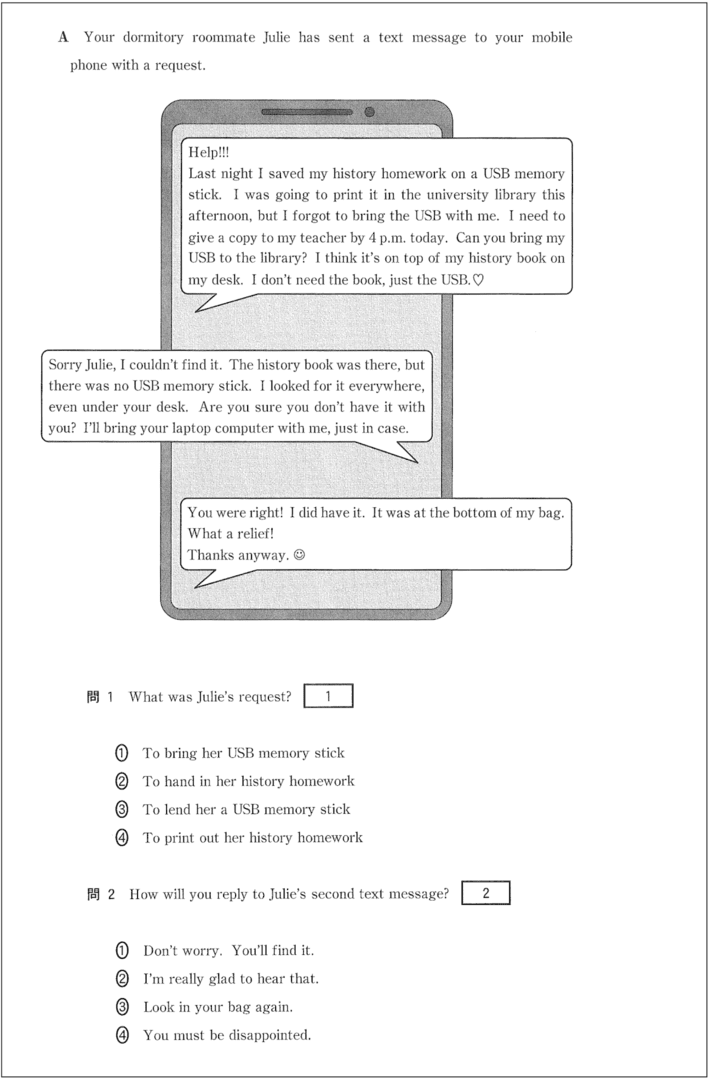 A Your dormitory roommate Julie has sent a text message to your mobile phone with a request.

Help!!!
Last night I saved my history homework on a USB memory stick. I was going to print it in the university library this afternoon, but I forgot to bring the USB with me. I need to give a copy to my teacher by 4 p.m. today. Can you bring my USB to the library? I think it's on top of my history book on my desk. I don't need the book, just the USB.♡

Sorry Julie, I couldn't find it. The history book was there, but there was no USB memory stick. I looked for it everywhere, even under your desk. Are you sure you don't have it with you? I'll bring your laptop computer with me, just in case.

You were right! I did have it. It was at the bottom of my bag. What a relief!
Thanks anyway. ☺

問 1 What was Julie's request? 1

① To bring her USB memory stick
② To hand in her history homework
③ To lend her a USB memory stick
④ To print out her history homework

問 2 How will you reply to Julie's second text message? 2

① Don't worry. You'll find it.
② I'm really glad to hear that.
③ Look in your bag again.
④ You must be disappointed.